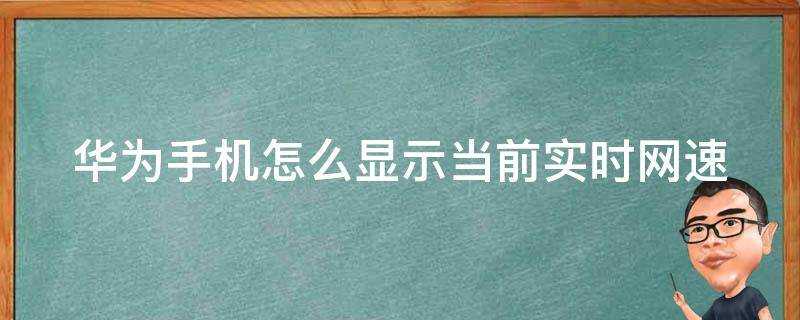 华为手机怎么显示当前实时网速